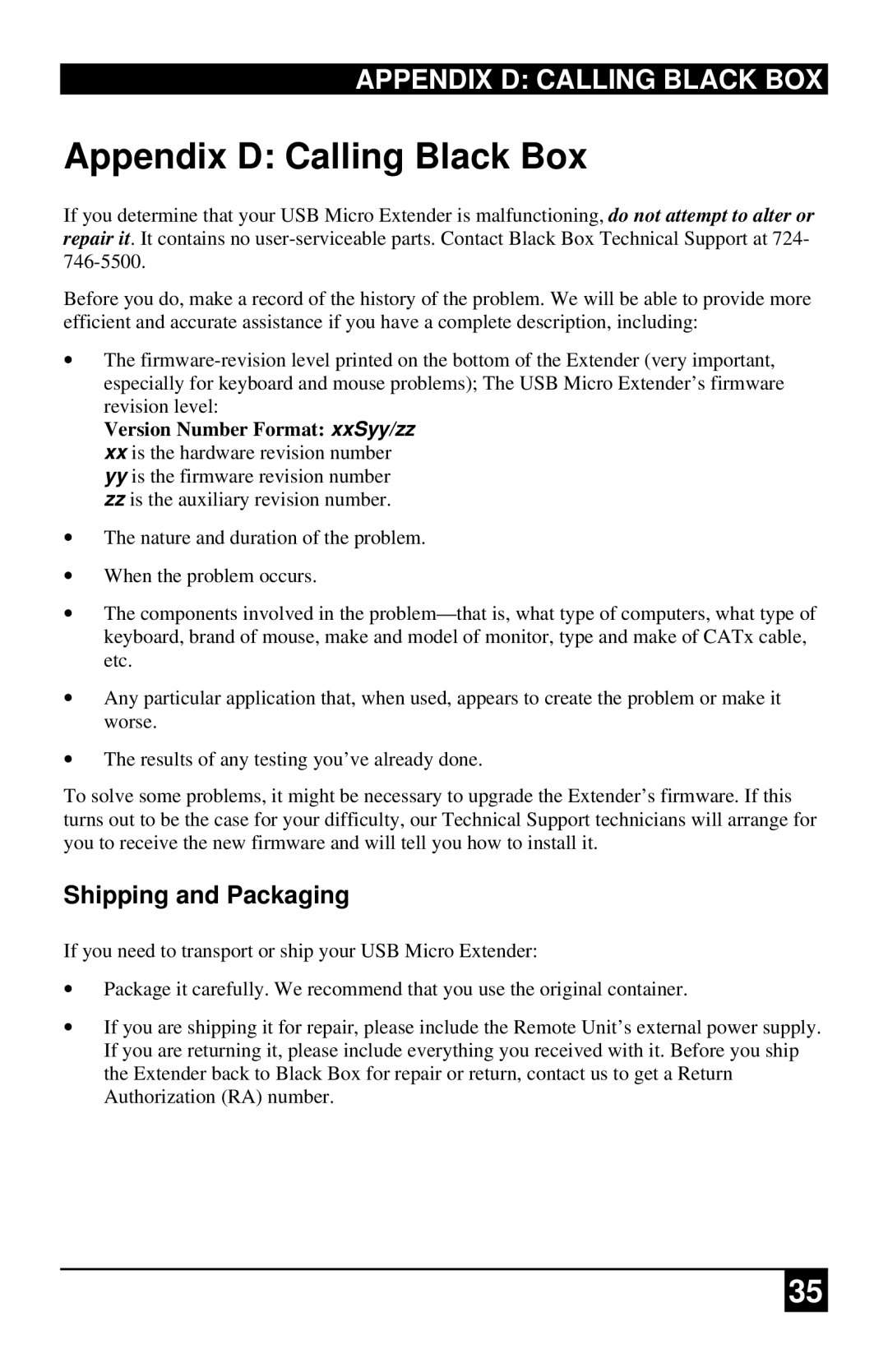 APPENDIX D: CALLING BLACK BOX

Appendix D: Calling Black Box

If you determine that your USB Micro Extender is malfunctioning, do not attempt to alter or repair it. It contains no user-serviceable parts. Contact Black Box Technical Support at 724-746-5500.

Before you do, make a record of the history of the problem. We will be able to provide more efficient and accurate assistance if you have a complete description, including:

• The firmware-revision level printed on the bottom of the Extender (very important, especially for keyboard and mouse problems); The USB Micro Extender's firmware revision level:
Version Number Format: xxSyy/zz
xx is the hardware revision number
yy is the firmware revision number
zz is the auxiliary revision number.

• The nature and duration of the problem.

• When the problem occurs.

• The components involved in the problem—that is, what type of computers, what type of keyboard, brand of mouse, make and model of monitor, type and make of CATx cable, etc.

• Any particular application that, when used, appears to create the problem or make it worse.

• The results of any testing you've already done.

To solve some problems, it might be necessary to upgrade the Extender's firmware. If this turns out to be the case for your difficulty, our Technical Support technicians will arrange for you to receive the new firmware and will tell you how to install it.

Shipping and Packaging

If you need to transport or ship your USB Micro Extender:

• Package it carefully. We recommend that you use the original container.

• If you are shipping it for repair, please include the Remote Unit's external power supply. If you are returning it, please include everything you received with it. Before you ship the Extender back to Black Box for repair or return, contact us to get a Return Authorization (RA) number.

35